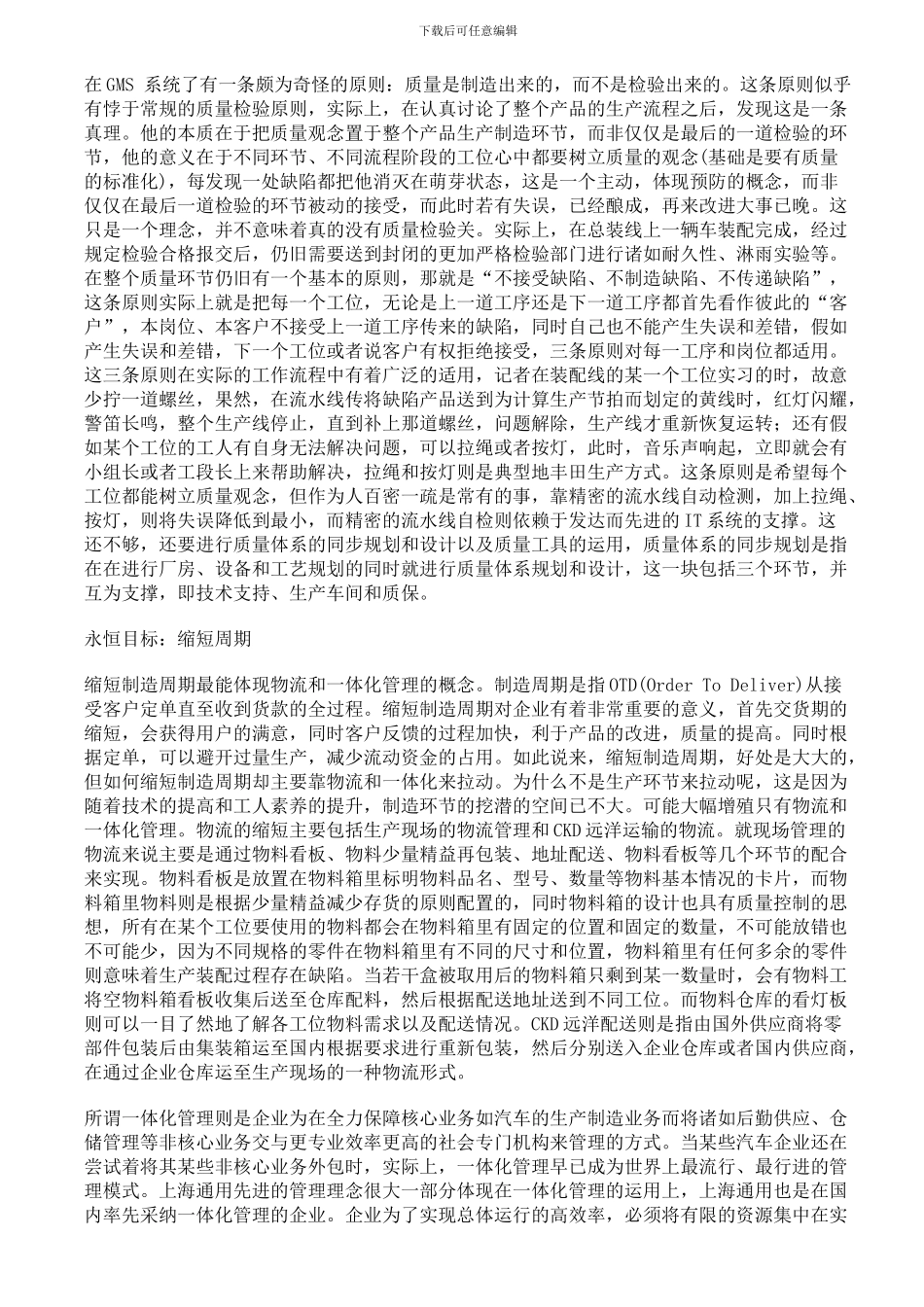 下载后可任意编辑

在GMS 系统了有一条颇为奇怪的原则：质量是制造出来的，而不是检验出来的。这条原则似乎有悖于常规的质量检验原则，实际上，在认真讨论了整个产品的生产流程之后，发现这是一条真理。他的本质在于把质量观念置于整个产品生产制造环节，而非仅仅是最后的一道检验的环节，他的意义在于不同环节、不同流程阶段的工位心中都要树立质量的观念(基础是要有质量的标准化)，每发现一处缺陷都把他消灭在萌芽状态，这是一个主动，体现预防的概念，而非仅仅在最后一道检验的环节被动的接受，而此时若有失误，已经酿成，再来改进大事已晚。这只是一个理念，并不意味着真的没有质量检验关。实际上，在总装线上一辆车装配完成，经过规定检验合格报交后，仍旧需要送到封闭的更加严格检验部门进行诸如耐久性、淋雨实验等。在整个质量环节仍旧有一个基本的原则，那就是“不接受缺陷、不制造缺陷、不传递缺陷”，这条原则实际上就是把每一个工位，无论是上一道工序还是下一道工序都首先看作彼此的“客户”，本岗位、本客户不接受上一道工序传来的缺陷，同时自己也不能产生失误和差错，假如产生失误和差错，下一个工位或者说客户有权拒绝接受，三条原则对每一工序和岗位都适用。这三条原则在实际的工作流程中有着广泛的适用，记者在装配线的某一个工位实习的时，故意少拧一道螺丝，果然，在流水线传将缺陷产品送到为计算生产节拍而划定的黄线时，红灯闪耀，警笛长鸣，整个生产线停止，直到补上那道螺丝，问题解除，生产线才重新恢复运转；还有假如某个工位的工人有自身无法解决问题，可以拉绳或者按灯，此时，音乐声响起，立即就会有小组长或者工段长上来帮助解决，拉绳和按灯则是典型地丰田生产方式。这条原则是希望每个工位都能树立质量观念，但作为人百密一疏是常有的事，靠精密的流水线自动检测，加上拉绳、按灯，则将失误降低到最小，而精密的流水线自检则依赖于发达而先进的IT系统的支撑。这还不够，还要进行质量体系的同步规划和设计以及质量工具的运用，质量体系的同步规划是指在在进行厂房、设备和工艺规划的同时就进行质量体系规划和设计，这一块包括三个环节，并互为支撑，即技术支持、生产车间和质保。

永恒目标：缩短周期

缩短制造周期最能体现物流和一体化管理的概念。制造周期是指OTD(Order To Deliver)从接受客户定单直至收到货款的全过程。缩短制造周期对企业有着非常重要的意义，首先交货期的缩短，会获得用户的满意，同时客户反馈的过程加快，利于产品的改进，质量的提高。同时根据定单，可以避开过量生产，减少流动资金的占用。如此说来，缩短制造周期，好处是大大的，但如何缩短制造周期却主要靠物流和一体化来拉动。为什么不是生产环节来拉动呢，这是因为随着技术的提高和工人素养的提升，制造环节的挖潜的空间已不大。可能大幅增殖只有物流和一体化管理。物流的缩短主要包括生产现场的物流管理和CKD远洋运输的物流。就现场管理的物流来说主要是通过物料看板、物料少量精益再包装、地址配送、物料看板等几个环节的配合来实现。物料看板是放置在物料箱里标明物料品名、型号、数量等物料基本情况的卡片，而物料箱里物料则是根据少量精益减少存货的原则配置的，同时物料箱的设计也具有质量控制的思想，所有在某个工位要使用的物料都会在物料箱里有固定的位置和固定的数量，不可能放错也不可能少，因为不同规格的零件在物料箱里有不同的尺寸和位置，物料箱里有任何多余的零件则意味着生产装配过程存在缺陷。当若干盒被取用后的物料箱只剩到某一数量时，会有物料工将空物料箱看板收集后送至仓库配料，然后根据配送地址送到不同工位。而物料仓库的看灯板则可以一目了然地了解各工位物料需求以及配送情况。CKD远洋配送则是指由国外供应商将零部件包装后由集装箱运至国内根据要求进行重新包装，然后分别送入企业仓库或者国内供应商，在通过企业仓库运至生产现场的一种物流形式。

所谓一体化管理则是企业为在全力保障核心业务如汽车的生产制造业务而将诸如后勤供应、仓储管理等非核心业务交与更专业效率更高的社会专门机构来管理的方式。当某些汽车企业还在尝试着将其某些非核心业务外包时，实际上，一体化管理早已成为世界上最流行、最行进的管理模式。上海通用先进的管理理念很大一部分体现在一体化管理的运用上，上海通用也是在国内率先采纳一体化管理的企业。企业为了实现总体运行的高效率，必须将有限的资源集中在实